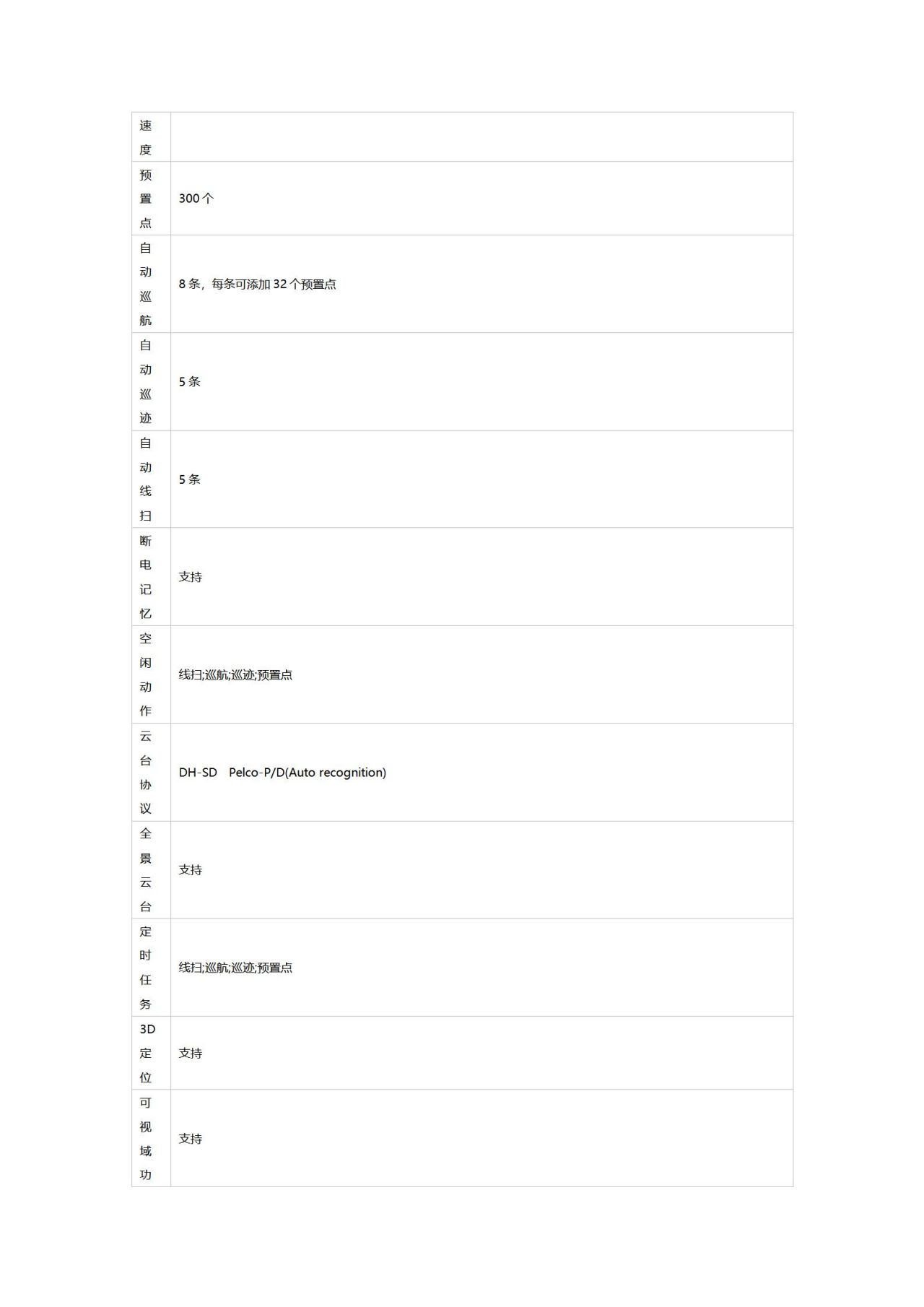 | 速度 |  |
|---|---|
| 预置点 | 300个 |
| 自动巡航 | 8条，每条可添加32个预置点 |
| 自动巡迹 | 5条 |
| 自动线扫 | 5条 |
| 断电记忆 | 支持 |
| 空闲动作 | 线扫;巡航;巡迹;预置点 |
| 云台协议 | DH-SD Pelco-P/D(Auto recognition) |
| 全景云台 | 支持 |
| 定时任务 | 线扫;巡航;巡迹;预置点 |
| 3D定位 | 支持 |
| 可视域功 | 支持 |